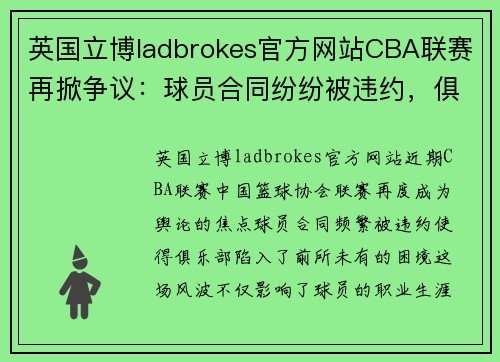 英国立博ladbrokes官方网站CBA联赛再掀争议：球员合同纷纷被违约，俱

英国立博ladbrokes官方网站近期CBA联赛中国篮球协会联赛再度成为舆论的焦点球员合同频繁被违约使得俱乐部陷入了前所未有的困境这场风波不仅影响了球员的职业生涯